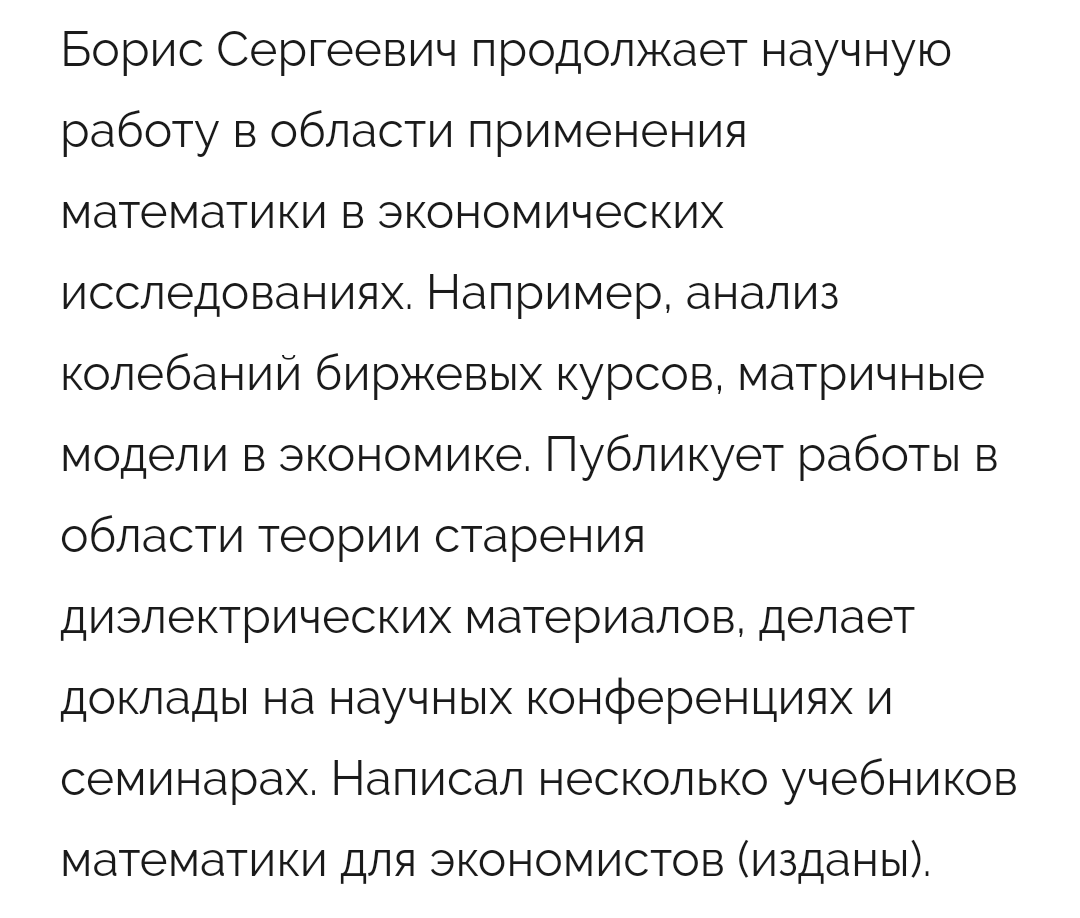 Борис Сергеевич продолжает научную работу в области применения математики в экономических исследованиях. Например, анализ колебаний биржевых курсов, матричные модели в экономике. Публикует работы в области теории старения диэлектрических материалов, делает доклады на научных конференциях и семинарах. Написал несколько учебников математики для экономистов (изданы).